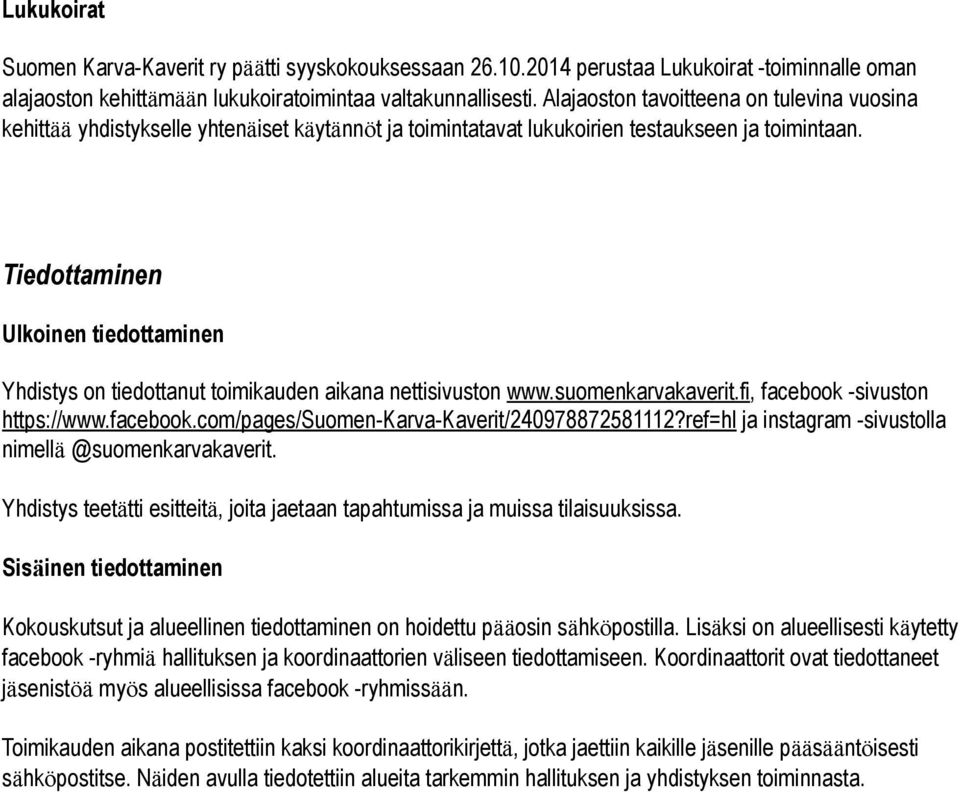 Lukukoirat

Suomen Karva-Kaverit ry päätti syyskokouksessaan 26.10.2014 perustaa Lukukoirat -toiminnalle oman alajaoston kehittämään lukukoiratoimintaa valtakunnallisesti. Alajaoston tavoitteena on tulevina vuosina kehittää yhdistykselle yhtenäiset käytännöt ja toimintatavat lukukoirien testaukseen ja toimintaan.

Tiedottaminen

Ulkoinen tiedottaminen

Yhdistys on tiedottanut toimikauden aikana nettisivuston www.suomenkarvakaverit.fi, facebook -sivuston https://www.facebook.com/pages/Suomen-Karva-Kaverit/240978872581112?ref=hl ja instagram -sivustolla nimellä @suomenkarvakaverit.

Yhdistys teetätti esitteitä, joita jaetaan tapahtumissa ja muissa tilaisuuksissa.

Sisäinen tiedottaminen

Kokouskutsut ja alueellinen tiedottaminen on hoidettu pääosin sähköpostilla. Lisäksi on alueellisesti käytetty facebook -ryhmiä hallituksen ja koordinaattorien väliseen tiedottamiseen. Koordinaattorit ovat tiedottaneet jäsenistöä myös alueellisissa facebook -ryhmissään.

Toimikauden aikana postitettiin kaksi koordinaattorikirjettä, jotka jaettiin kaikille jäsenille pääsääntöisesti sähköpostitse. Näiden avulla tiedotettiin alueita tarkemmin hallituksen ja yhdistyksen toiminnasta.